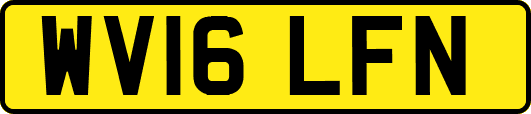 WV16 LFN